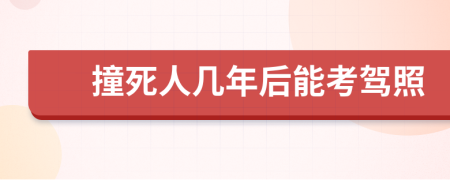 撞死人几年后能考驾照